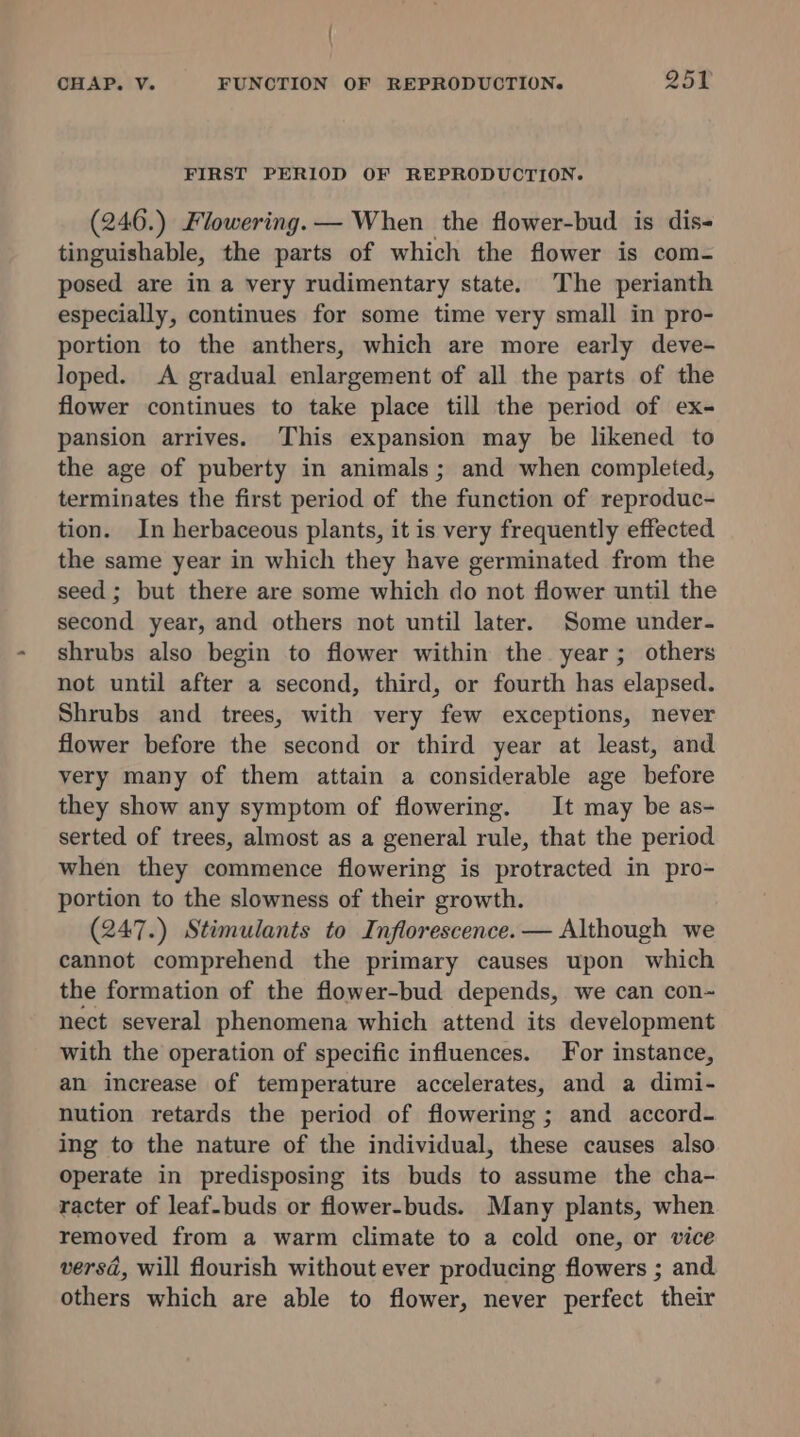 CHAP. V. FUNCTION OF REPRODUCTION. 251

FIRST PERIOD OF REPRODUCTION.

(246.) Flowering. — When the flower-bud is distinguishable, the parts of which the flower is composed are in a very rudimentary state. The perianth especially, continues for some time very small in proportion to the anthers, which are more early developed. A gradual enlargement of all the parts of the flower continues to take place till the period of expansion arrives. This expansion may be likened to the age of puberty in animals; and when completed, terminates the first period of the function of reproduction. In herbaceous plants, it is very frequently effected the same year in which they have germinated from the seed; but there are some which do not flower until the second year, and others not until later. Some undershrubs also begin to flower within the year; others not until after a second, third, or fourth has elapsed. Shrubs and trees, with very few exceptions, never flower before the second or third year at least, and very many of them attain a considerable age before they show any symptom of flowering. It may be asserted of trees, almost as a general rule, that the period when they commence flowering is protracted in proportion to the slowness of their growth.

(247.) Stimulants to Inflorescence. — Although we cannot comprehend the primary causes upon which the formation of the flower-bud depends, we can connect several phenomena which attend its development with the operation of specific influences. For instance, an increase of temperature accelerates, and a diminution retards the period of flowering; and according to the nature of the individual, these causes also operate in predisposing its buds to assume the character of leaf-buds or flower-buds. Many plants, when removed from a warm climate to a cold one, or vice versâ, will flourish without ever producing flowers; and others which are able to flower, never perfect their